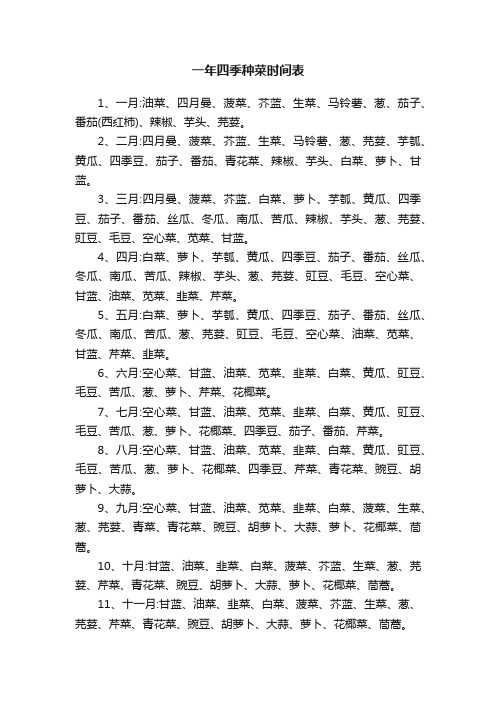 一年四季种菜时间表

1、一月:油菜、四月曼、菠菜、芥蓝、生菜、马铃薯、葱、茄子、番茄(西红柿)、辣椒、芋头、芫荽。

2、二月:四月曼、菠菜、芥蓝、生菜、马铃薯、葱、芫荽、芋瓠、黄瓜、四季豆、茄子、番茄、青花菜、辣椒、芋头、白菜、萝卜、甘蓝。

3、三月:四月曼、菠菜、芥蓝、白菜、萝卜、芋瓠、黄瓜、四季豆、茄子、番茄、丝瓜、冬瓜、南瓜、苦瓜、辣椒、芋头、葱、芫荽、豇豆、毛豆、空心菜、苋菜、甘蓝。

4、四月:白菜、萝卜、芋瓠、黄瓜、四季豆、茄子、番茄、丝瓜、冬瓜、南瓜、苦瓜、辣椒、芋头、葱、芫荽、豇豆、毛豆、空心菜、甘蓝、油菜、苋菜、韭菜、芹菜。

5、五月:白菜、萝卜、芋瓠、黄瓜、四季豆、茄子、番茄、丝瓜、冬瓜、南瓜、苦瓜、葱、芫荽、豇豆、毛豆、空心菜、油菜、苋菜、甘蓝、芹菜、韭菜。

6、六月:空心菜、甘蓝、油菜、苋菜、韭菜、白菜、黄瓜、豇豆、毛豆、苦瓜、葱、萝卜、芹菜、花椰菜。

7、七月:空心菜、甘蓝、油菜、苋菜、韭菜、白菜、黄瓜、豇豆、毛豆、苦瓜、葱、萝卜、花椰菜、四季豆、茄子、番茄、芹菜。

8、八月:空心菜、甘蓝、油菜、苋菜、韭菜、白菜、黄瓜、豇豆、毛豆、苦瓜、葱、萝卜、花椰菜、四季豆、芹菜、青花菜、豌豆、胡萝卜、大蒜。

9、九月:空心菜、甘蓝、油菜、苋菜、韭菜、白菜、菠菜、生菜、葱、芫荽、青菜、青花菜、豌豆、胡萝卜、大蒜、萝卜、花椰菜、茼蒿。

10、十月:甘蓝、油菜、韭菜、白菜、菠菜、芥蓝、生菜、葱、芫荽、芹菜、青花菜、豌豆、胡萝卜、大蒜、萝卜、花椰菜、茼蒿。

11、十一月:甘蓝、油菜、韭菜、白菜、菠菜、芥蓝、生菜、葱、芫荽、芹菜、青花菜、豌豆、胡萝卜、大蒜、萝卜、花椰菜、茼蒿。